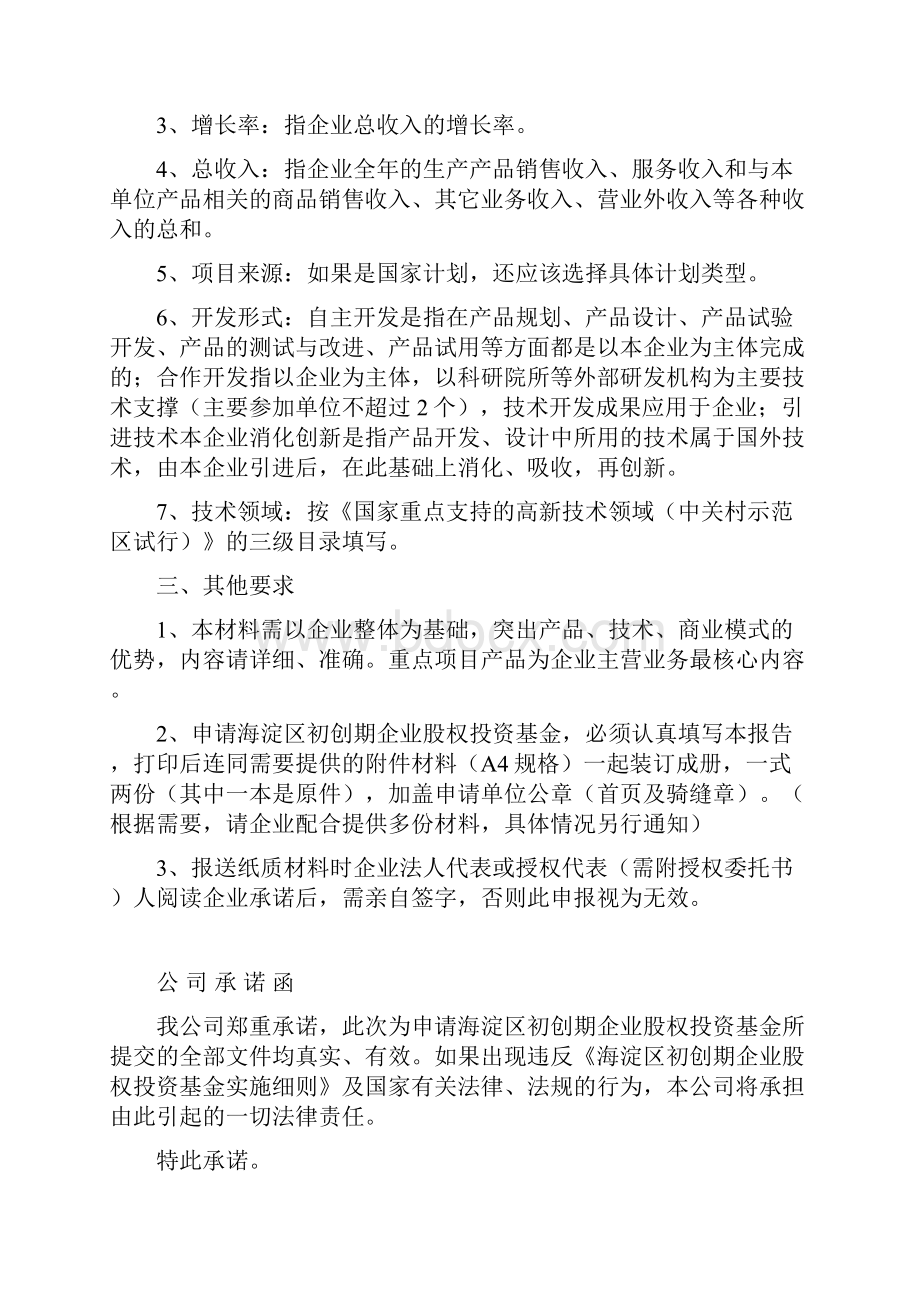 3、增长率：指企业总收入的增长率。

4、总收入：指企业全年的生产产品销售收入、服务收入和与本单位产品相关的商品销售收入、其它业务收入、营业外收入等各种收入的总和。

5、项目来源：如果是国家计划，还应该选择具体计划类型。

6、开发形式：自主开发是指在产品规划、产品设计、产品试验开发、产品的测试与改进、产品试用等方面都是以本企业为主体完成的；合作开发指以企业为主体，以科研院所等外部研发机构为主要技术支撑（主要参加单位不超过 2 个），技术开发成果应用于企业；引进技术本企业消化创新是指产品开发、设计中所用的技术属于国外技术，由本企业引进后，在此基础上消化、吸收，再创新。

7、技术领域：按《国家重点支持的高新技术领域（中关村示范区试行）》的三级目录填写。

三、其他要求

1、本材料需以企业整体为基础，突出产品、技术、商业模式的优势，内容请详细、准确。重点项目产品为企业主营业务最核心内容。

2、申请海淀区初创期企业股权投资基金，必须认真填写本报告，打印后连同需要提供的附件材料（A4 规格）一起装订成册，一式两份（其中一本是原件），加盖申请单位公章（首页及骑缝章）。（根据需要，请企业配合提供多份材料，具体情况另行通知）

3、报送纸质材料时企业法人代表或授权代表（需附授权委托书）人阅读企业承诺后，需亲自签字，否则此申报视为无效。

公 司 承 诺 函

我公司郑重承诺，此次为申请海淀区初创期企业股权投资基金所提交的全部文件均真实、有效。如果出现违反《海淀区初创期企业股权投资基金实施细则》及国家有关法律、法规的行为，本公司将承担由此引起的一切法律责任。

特此承诺。